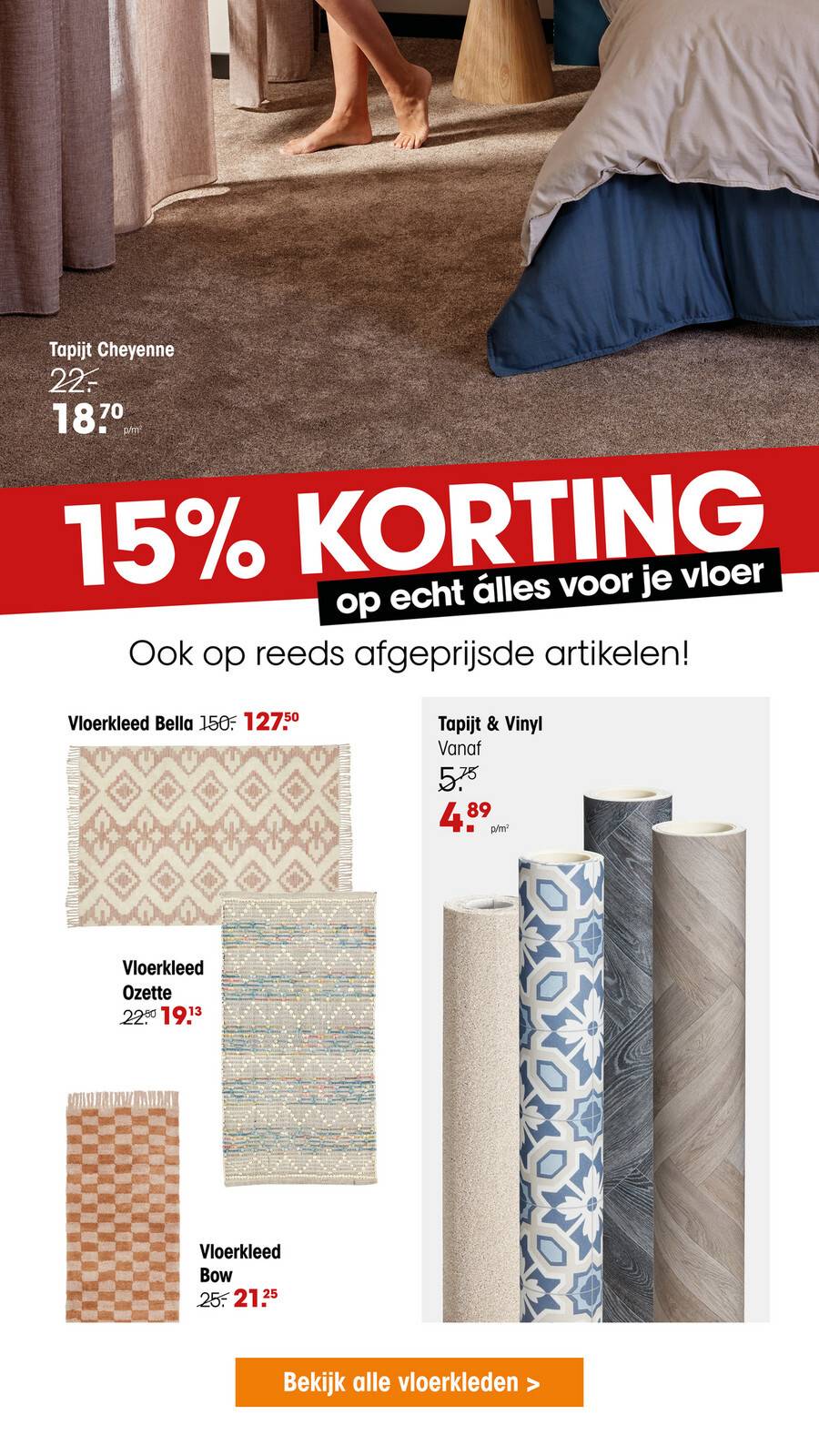 Tapijt Cheyenne
22.-
18.70 p/m²

15% KORTING
op echt álles voor je vloer

Ook op reeds afgeprijsde artikelen!

Vloerkleed Bella 150.- 127.50

Vloerkleed Ozette 22.50 19.13

Vloerkleed Bow 25.- 21.25

Tapijt & Vinyl
Vanaf
5.75
4.89 p/m²

Bekijk alle vloerkleden >